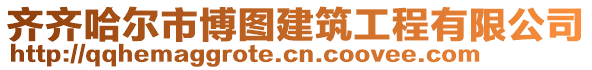 齐齐哈尔市博图建筑工程有限公司
http://qqhemaggrote.cn.coovee.com